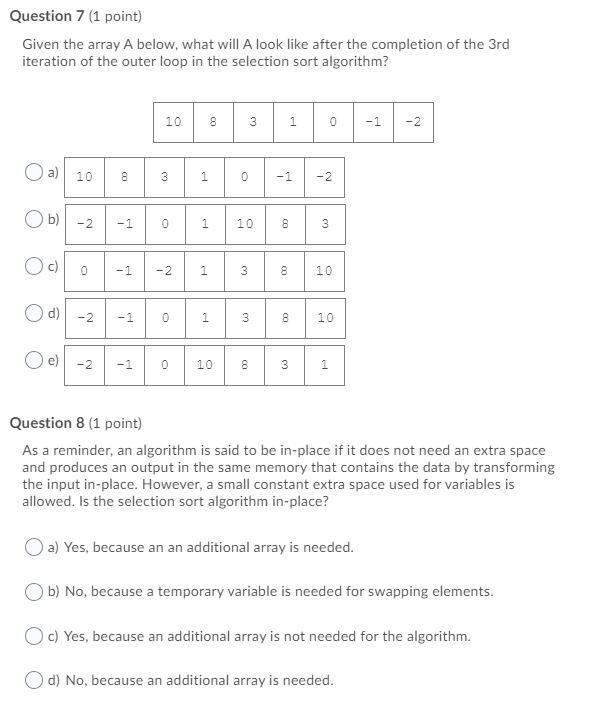 Question 7 (1 point)

Given the array A below, what will A look like after the completion of the 3rd iteration of the outer loop in the selection sort algorithm?

| 10 | 8 | 3 | 1 | 0 | -1 | -2 |
|---|---|---|---|---|---|---|

a)
| 10 | 8 | 3 | 1 | 0 | -1 | -2 |
|---|---|---|---|---|---|---|

b)
| -2 | -1 | 0 | 1 | 10 | 8 | 3 |
|---|---|---|---|---|---|---|

c)
| 0 | -1 | -2 | 1 | 3 | 8 | 10 |
|---|---|---|---|---|---|---|

d)
| -2 | -1 | 0 | 1 | 3 | 8 | 10 |
|---|---|---|---|---|---|---|

e)
| -2 | -1 | 0 | 10 | 8 | 3 | 1 |
|---|---|---|---|---|---|---|

Question 8 (1 point)

As a reminder, an algorithm is said to be in-place if it does not need an extra space and produces an output in the same memory that contains the data by transforming the input in-place. However, a small constant extra space used for variables is allowed. Is the selection sort algorithm in-place?

a) Yes, because an an additional array is needed.

b) No, because a temporary variable is needed for swapping elements.

c) Yes, because an additional array is not needed for the algorithm.

d) No, because an additional array is needed.